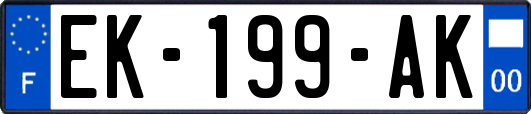 F
EK-199-AK
00